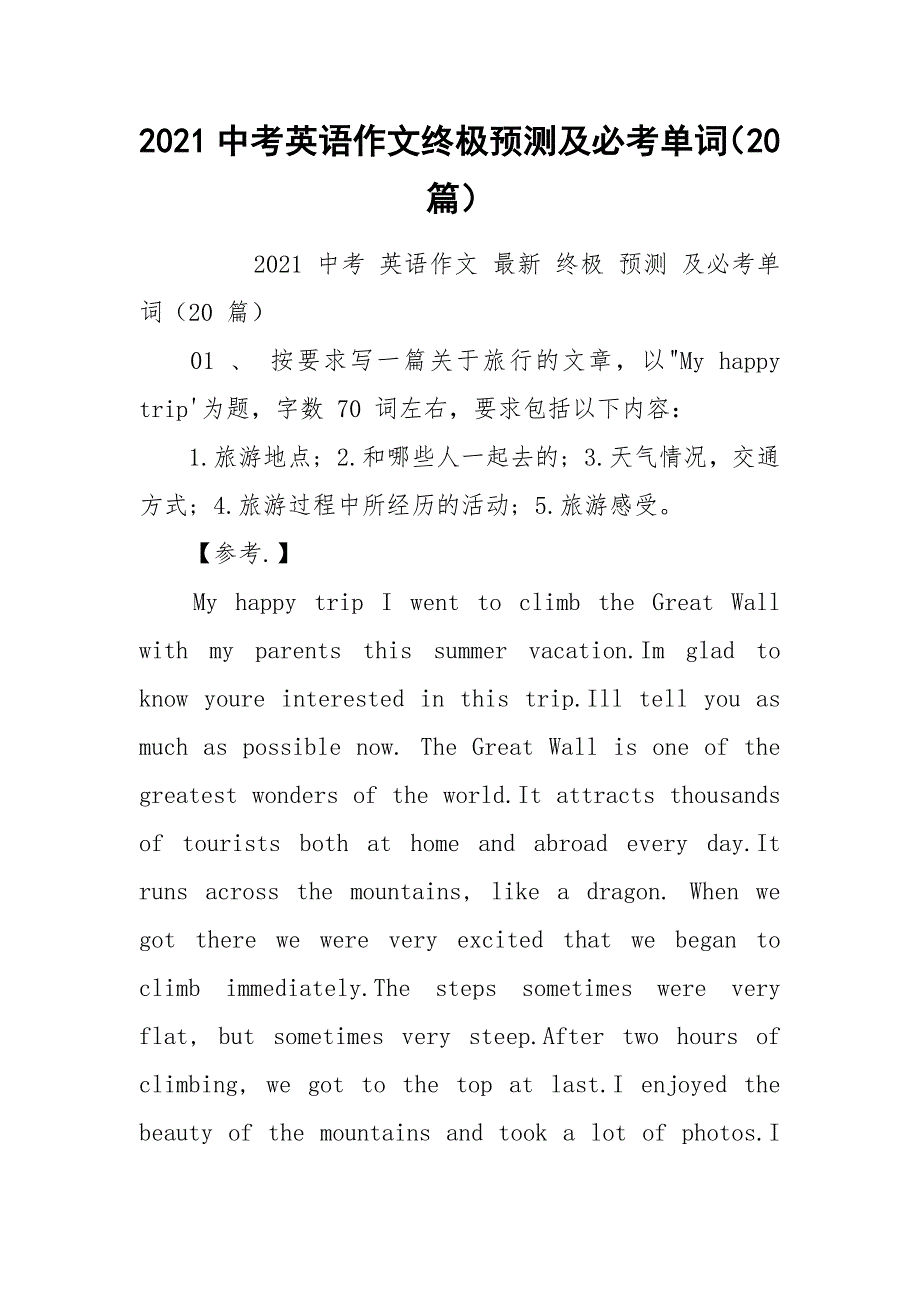 2021 中考英语作文终极预测及必考单词(20 篇)

2021 中考 英语作文 最新 终极 预测 及必考单词（20 篇）

01 、 按要求写一篇关于旅行的文章，以"My happy trip'为题，字数 70 词左右，要求包括以下内容：

1.旅游地点；2.和哪些人一起去的；3.天气情况，交通方式；4.旅游过程中所经历的活动；5.旅游感受。

【参考.】

My happy trip I went to climb the Great Wall with my parents this summer vacation.Im glad to know youre interested in this trip.Ill tell you as much as possible now. The Great Wall is one of the greatest wonders of the world.It attracts thousands of tourists both at home and abroad every day.It runs across the mountains, like a dragon. When we got there we were very excited that we began to climb immediately.The steps sometimes were very flat, but sometimes very steep.After two hours of climbing, we got to the top at last.I enjoyed the beauty of the mountains and took a lot of photos.I